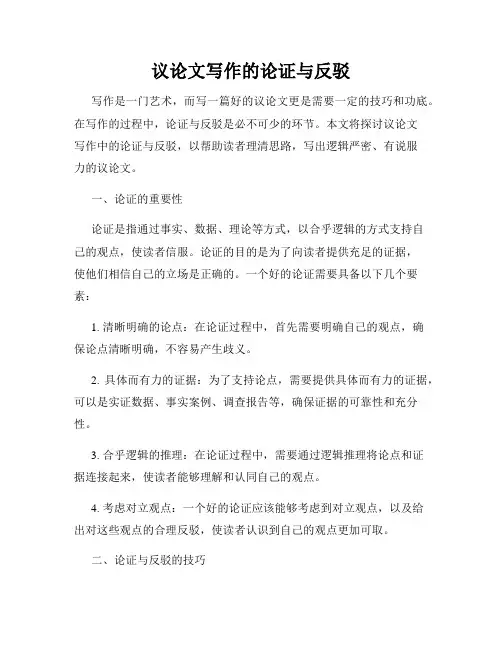 议论文写作的论证与反驳

写作是一门艺术，而写一篇好的议论文更是需要一定的技巧和功底。在写作的过程中，论证与反驳是必不可少的环节。本文将探讨议论文写作中的论证与反驳，以帮助读者理清思路，写出逻辑严密、有说服力的议论文。

一、论证的重要性

论证是指通过事实、数据、理论等方式，以合乎逻辑的方式支持自己的观点，使读者信服。论证的目的是为了向读者提供充足的证据，使他们相信自己的立场是正确的。一个好的论证需要具备以下几个要素：

1. 清晰明确的论点：在论证过程中，首先需要明确自己的观点，确保论点清晰明确，不容易产生歧义。

2. 具体而有力的证据：为了支持论点，需要提供具体而有力的证据，可以是实证数据、事实案例、调查报告等，确保证据的可靠性和充分性。

3. 合乎逻辑的推理：在论证过程中，需要通过逻辑推理将论点和证据连接起来，使读者能够理解和认同自己的观点。

4. 考虑对立观点：一个好的论证应该能够考虑到对立观点，以及给出对这些观点的合理反驳，使读者认识到自己的观点更加可取。

二、论证与反驳的技巧